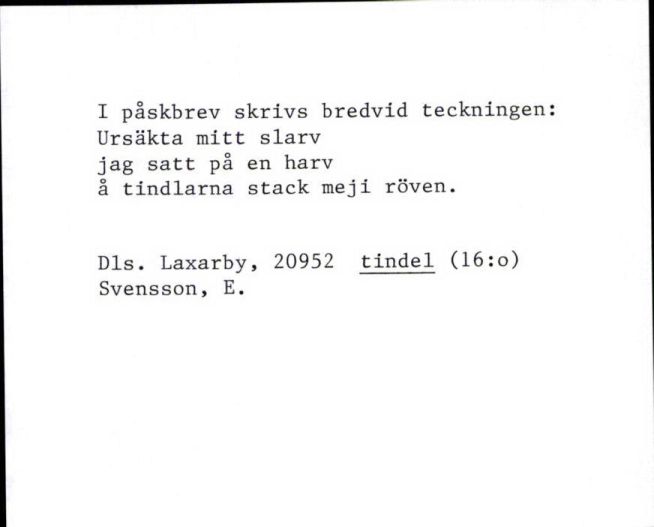 I påskbrev skrivs bredvid teckningen:
Ursäkta mitt slarv
jag satt på en harv
å tindlarna stack meji röven.

Dls. Laxarby, 20952 tindel (16:o)
Svensson, E.